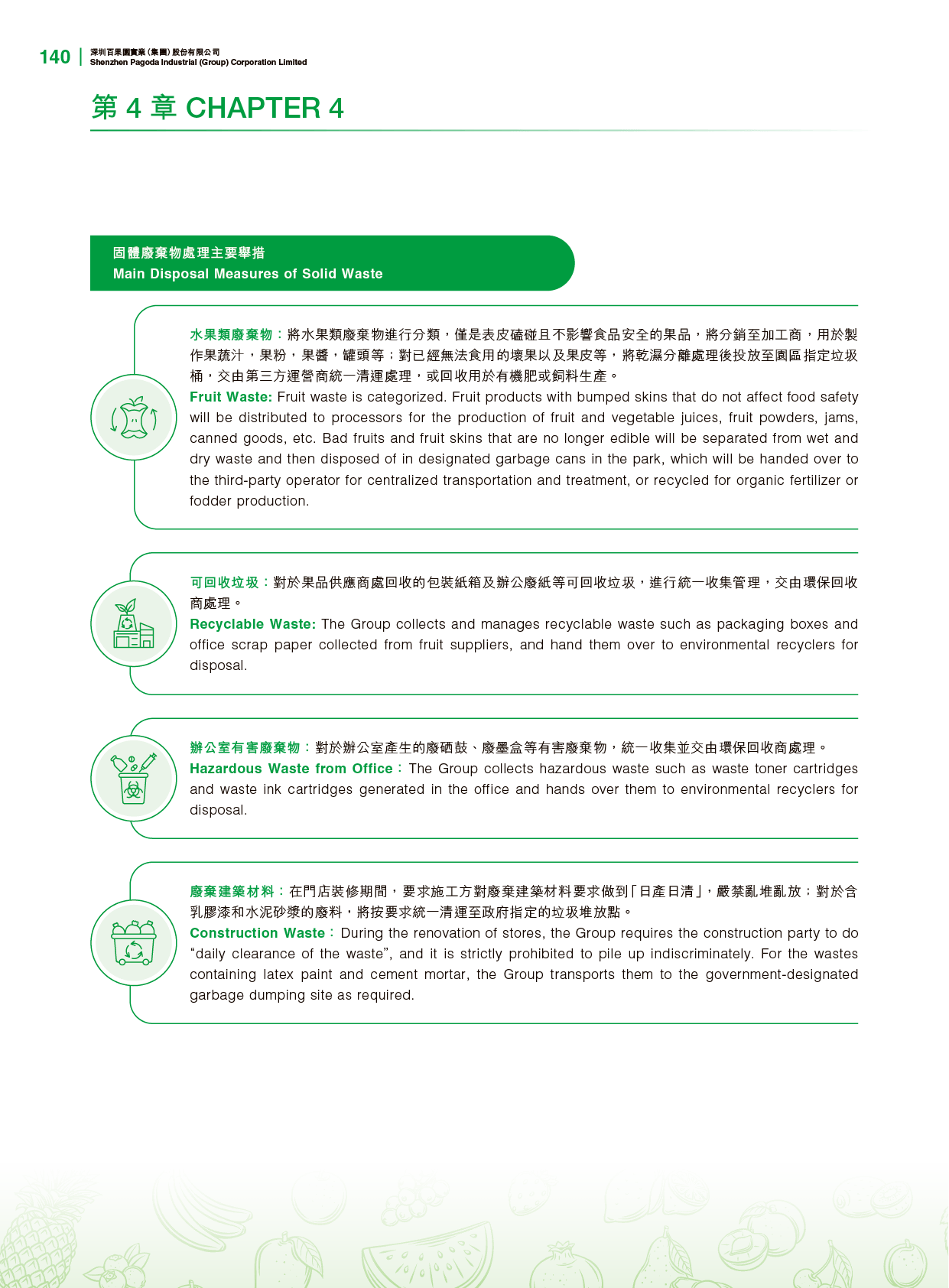 140 深圳百果園實業(集團)股份有限公司
Shenzhen Pagoda Industrial (Group) Corporation Limited

第4章 CHAPTER 4

固體廢棄物處理主要舉措
Main Disposal Measures of Solid Waste

水果類廢棄物:將水果類廢棄物進行分類,僅是表皮磕碰且不影響食品安全的果品,將分銷至加工商,用於製作果蔬汁,果粉,果醬,罐頭等;對已經無法食用的壞果以及果皮等,將乾濕分離處理後投放至園區指定垃圾桶,交由第三方運營商統一清運處理,或回收用於有機肥或飼料生產。
Fruit Waste: Fruit waste is categorized. Fruit products with bumped skins that do not affect food safety will be distributed to processors for the production of fruit and vegetable juices, fruit powders, jams, canned goods, etc. Bad fruits and fruit skins that are no longer edible will be separated from wet and dry waste and then disposed of in designated garbage cans in the park, which will be handed over to the third-party operator for centralized transportation and treatment, or recycled for organic fertilizer or fodder production.

可回收垃圾:對於果品供應商處回收的包裝紙箱及辦公廢紙等可回收垃圾,進行統一收集管理,交由環保回收商處理。
Recyclable Waste: The Group collects and manages recyclable waste such as packaging boxes and office scrap paper collected from fruit suppliers, and hand them over to environmental recyclers for disposal.

辦公室有害廢棄物:對於辦公室產生的廢硒鼓、廢墨盒等有害廢棄物,統一收集並交由環保回收商處理。
Hazardous Waste from Office: The Group collects hazardous waste such as waste toner cartridges and waste ink cartridges generated in the office and hands over them to environmental recyclers for disposal.

廢棄建築材料:在門店裝修期間,要求施工方對廢棄建築材料要求做到「日產日清」,嚴禁亂堆亂放;對於含乳膠漆和水泥砂漿的廢料,將按要求統一清運至政府指定的垃圾堆放點。
Construction Waste: During the renovation of stores, the Group requires the construction party to do "daily clearance of the waste", and it is strictly prohibited to pile up indiscriminately. For the wastes containing latex paint and cement mortar, the Group transports them to the government-designated garbage dumping site as required.